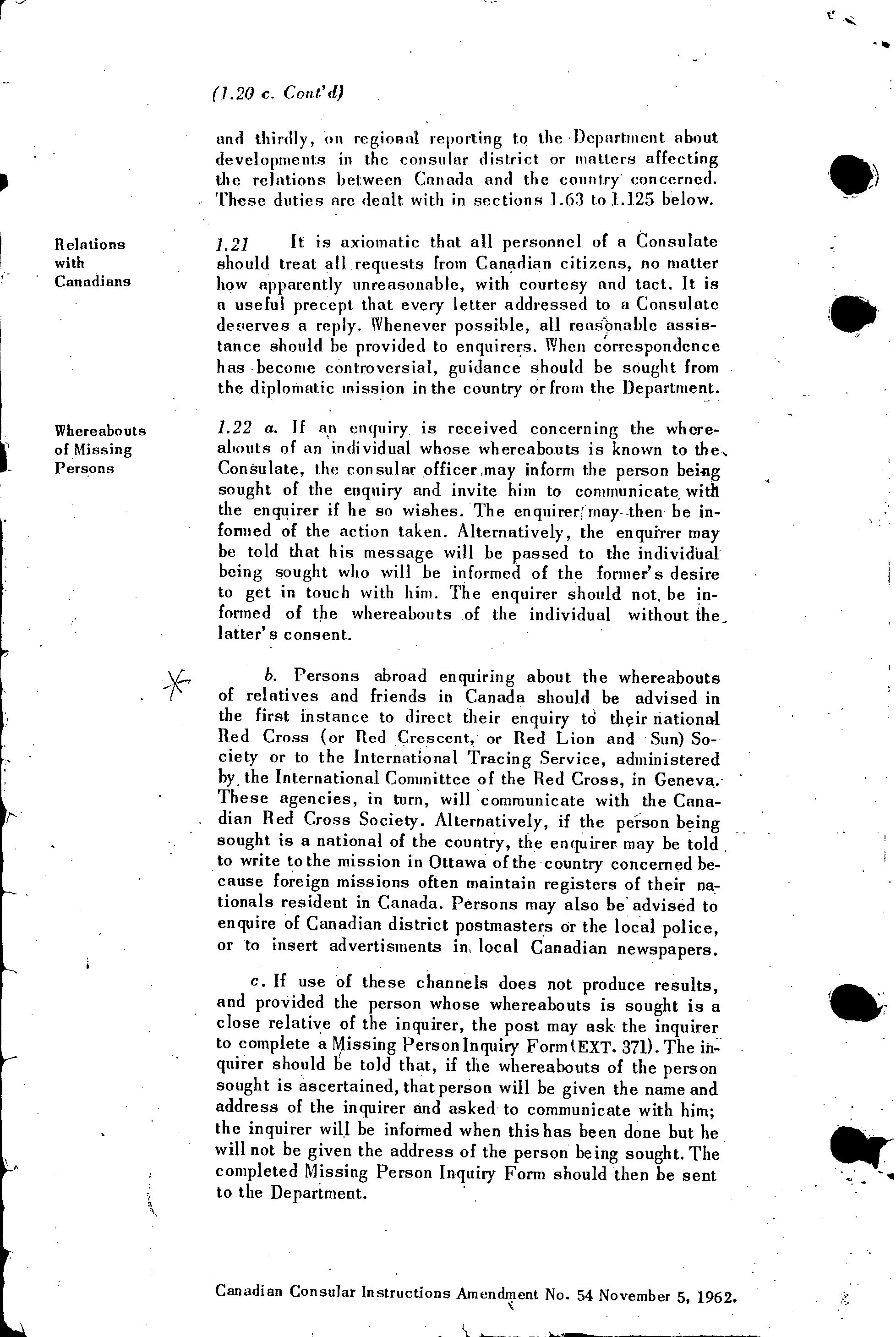 (1.20 c. Cont'd)

and thirdly, on regional reporting to the Department about developments in the consular district or matters affecting the relations between Canada and the country concerned. These duties are dealt with in sections 1.63 to 1.125 below.

Relations with Canadians

1.21 It is axiomatic that all personnel of a Consulate should treat all requests from Canadian citizens, no matter how apparently unreasonable, with courtesy and tact. It is a useful precept that every letter addressed to a Consulate deserves a reply. Whenever possible, all reasonable assistance should be provided to enquirers. When correspondence has become controversial, guidance should be sought from the diplomatic mission in the country or from the Department.

Whereabouts of Missing Persons

1.22 a. If an enquiry is received concerning the whereabouts of an individual whose whereabouts is known to the Consulate, the consular officer may inform the person being sought of the enquiry and invite him to communicate with the enquirer if he so wishes. The enquirer may then be informed of the action taken. Alternatively, the enquirer may be told that his message will be passed to the individual being sought who will be informed of the former's desire to get in touch with him. The enquirer should not be informed of the whereabouts of the individual without the latter's consent.

b. Persons abroad enquiring about the whereabouts of relatives and friends in Canada should be advised in the first instance to direct their enquiry to their national Red Cross (or Red Crescent, or Red Lion and Sun) Society or to the International Tracing Service, administered by the International Committee of the Red Cross, in Geneva. These agencies, in turn, will communicate with the Canadian Red Cross Society. Alternatively, if the person being sought is a national of the country, the enquirer may be told to write to the mission in Ottawa of the country concerned because foreign missions often maintain registers of their nationals resident in Canada. Persons may also be advised to enquire of Canadian district postmasters or the local police, or to insert advertisments in local Canadian newspapers.

c. If use of these channels does not produce results, and provided the person whose whereabouts is sought is a close relative of the inquirer, the post may ask the inquirer to complete a Missing Person Inquiry Form (EXT. 371). The inquirer should be told that, if the whereabouts of the person sought is ascertained, that person will be given the name and address of the inquirer and asked to communicate with him; the inquirer will be informed when this has been done but he will not be given the address of the person being sought. The completed Missing Person Inquiry Form should then be sent to the Department.

Canadian Consular Instructions Amendment No. 54 November 5, 1962.